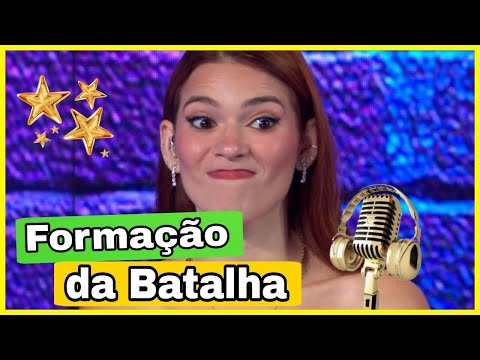 Formação
da Batalha